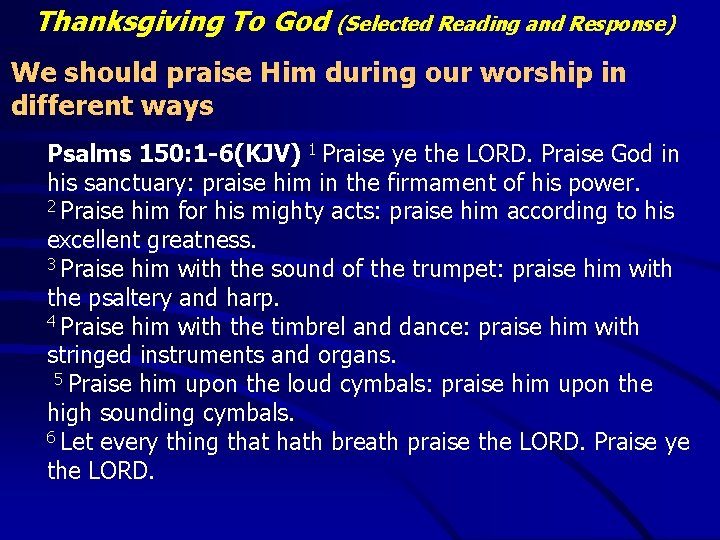 Thanksgiving To God (Selected Reading and Response)

We should praise Him during our worship in different ways

Psalms 150:1-6(KJV) $^1$ Praise ye the LORD. Praise God in his sanctuary: praise him in the firmament of his power.
$^2$ Praise him for his mighty acts: praise him according to his excellent greatness.
$^3$ Praise him with the sound of the trumpet: praise him with the psaltery and harp.
$^4$ Praise him with the timbrel and dance: praise him with stringed instruments and organs.
$^5$ Praise him upon the loud cymbals: praise him upon the high sounding cymbals.
$^6$ Let every thing that hath breath praise the LORD. Praise ye the LORD.